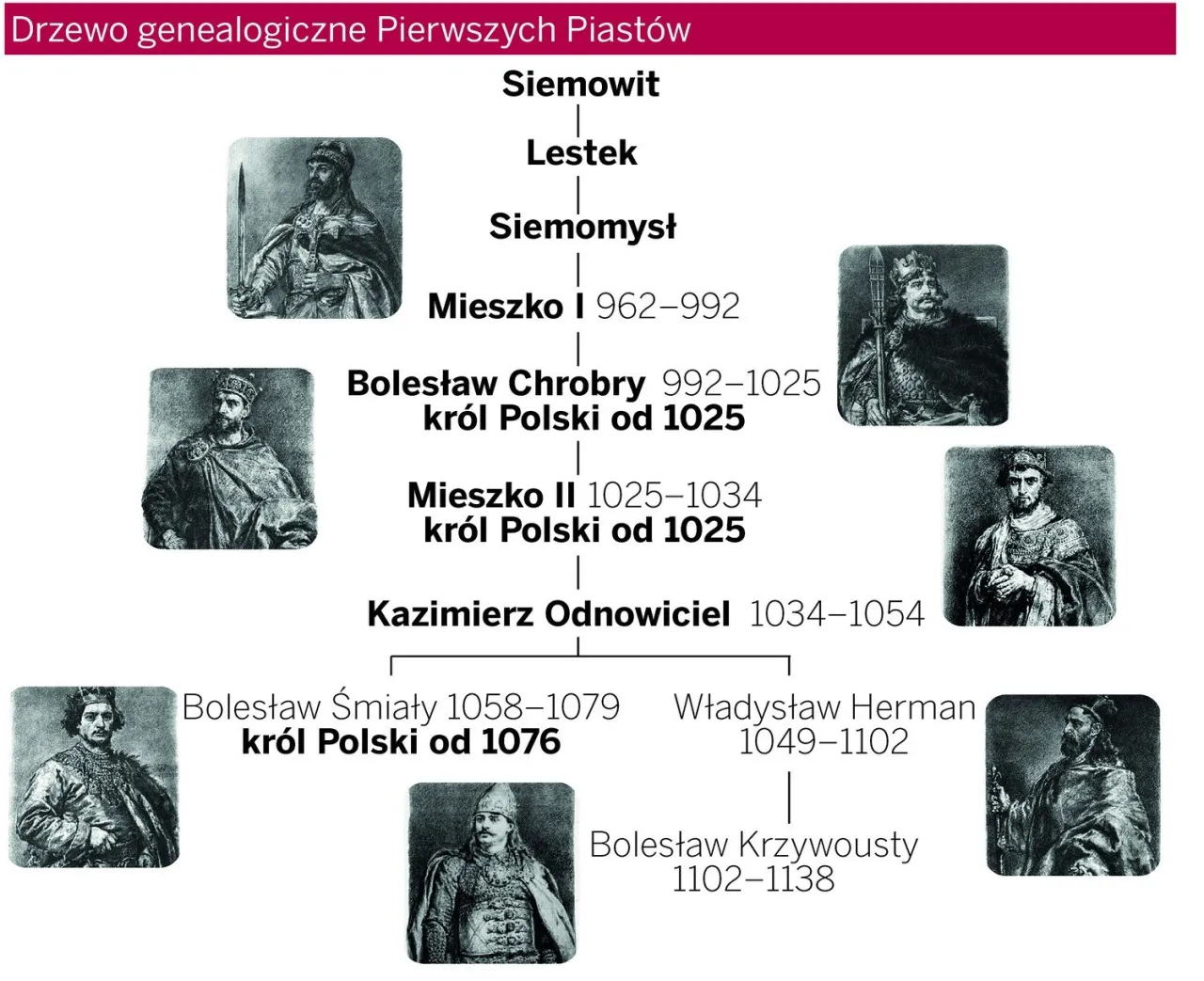 Drzewo genealogiczne Pierwszych Piastów

Siemowit

Lestek

Siemomysł

Mieszko I 962–992

Bolesław Chrobry 992–1025
król Polski od 1025

Mieszko II 1025–1034
król Polski od 1025

Kazimierz Odnowiciel 1034–1054

Bolesław Śmiały 1058–1079
król Polski od 1076

Władysław Herman
1049–1102

Bolesław Krzywousty
1102–1138